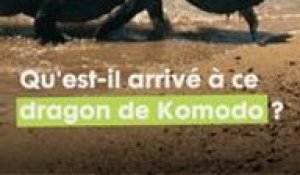 Qu'est-il arrivé à ce dragon de Komodo ?